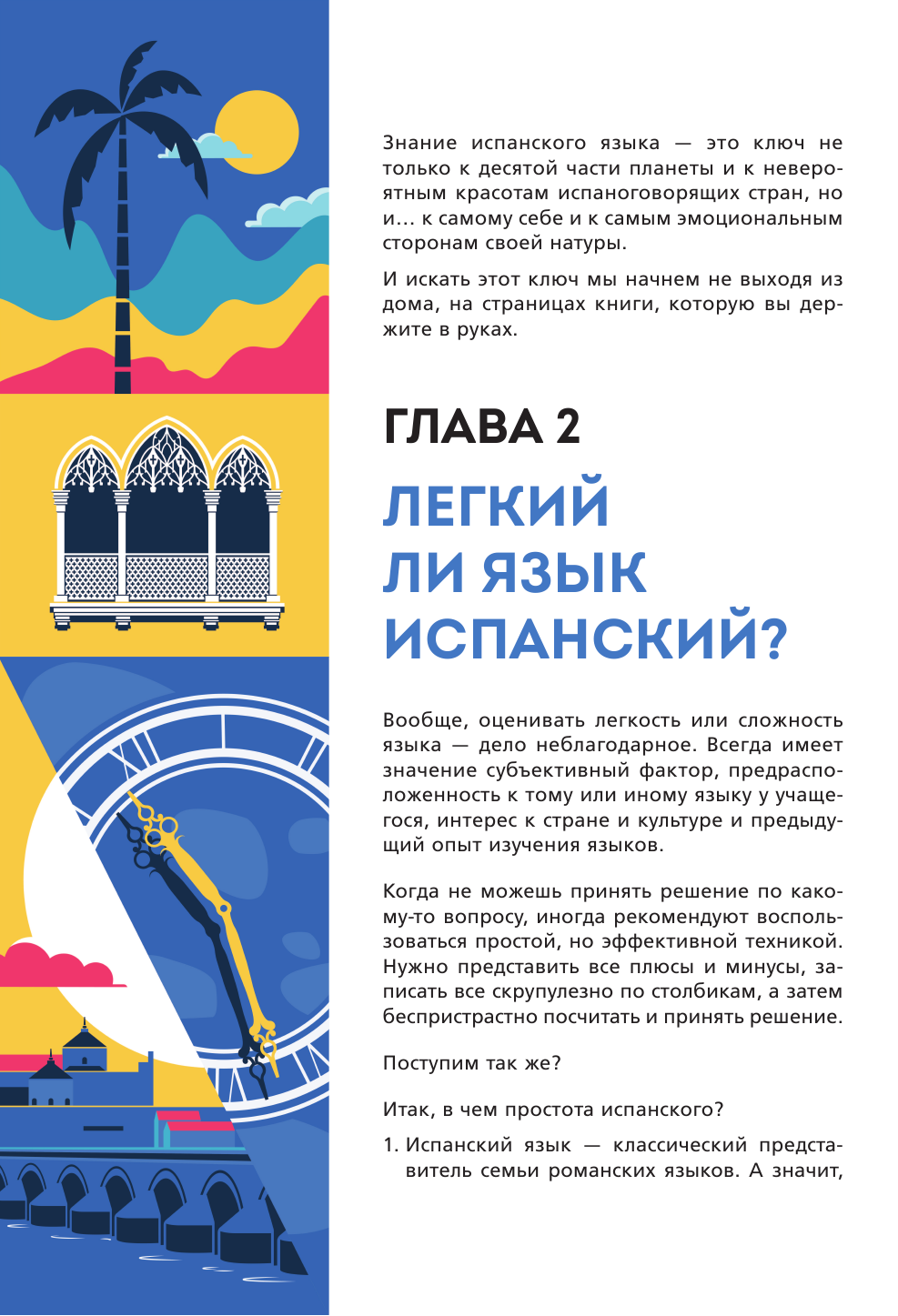 Знание испанского языка — это ключ не только к десятой части планеты и к невероятным красотам испаноговорящих стран, но и… к самому себе и к самым эмоциональным сторонам своей натуры.

И искать этот ключ мы начнем не выходя из дома, на страницах книги, которую вы держите в руках.

ГЛАВА 2

ЛЕГКИЙ ЛИ ЯЗЫК ИСПАНСКИЙ?

Вообще, оценивать легкость или сложность языка — дело неблагодарное. Всегда имеет значение субъективный фактор, предрасположенность к тому или иному языку у учащегося, интерес к стране и культуре и предыдущий опыт изучения языков.

Когда не можешь принять решение по какому-то вопросу, иногда рекомендуют воспользоваться простой, но эффективной техникой. Нужно представить все плюсы и минусы, записать все скрупулезно по столбикам, а затем беспристрастно посчитать и принять решение.

Поступим так же?

Итак, в чем простота испанского?

1. Испанский язык — классический представитель семьи романских языков. А значит,